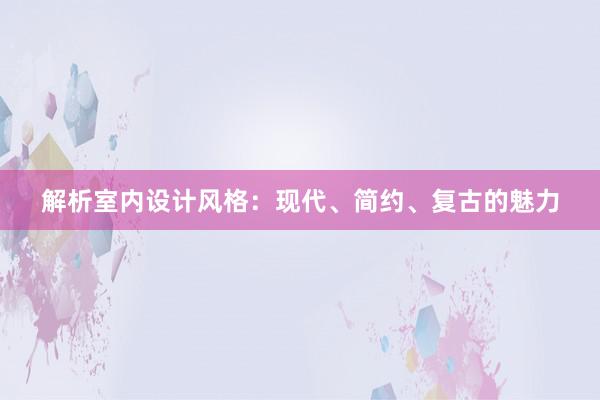 解析室内设计风格：现代、简约、复古的魅力